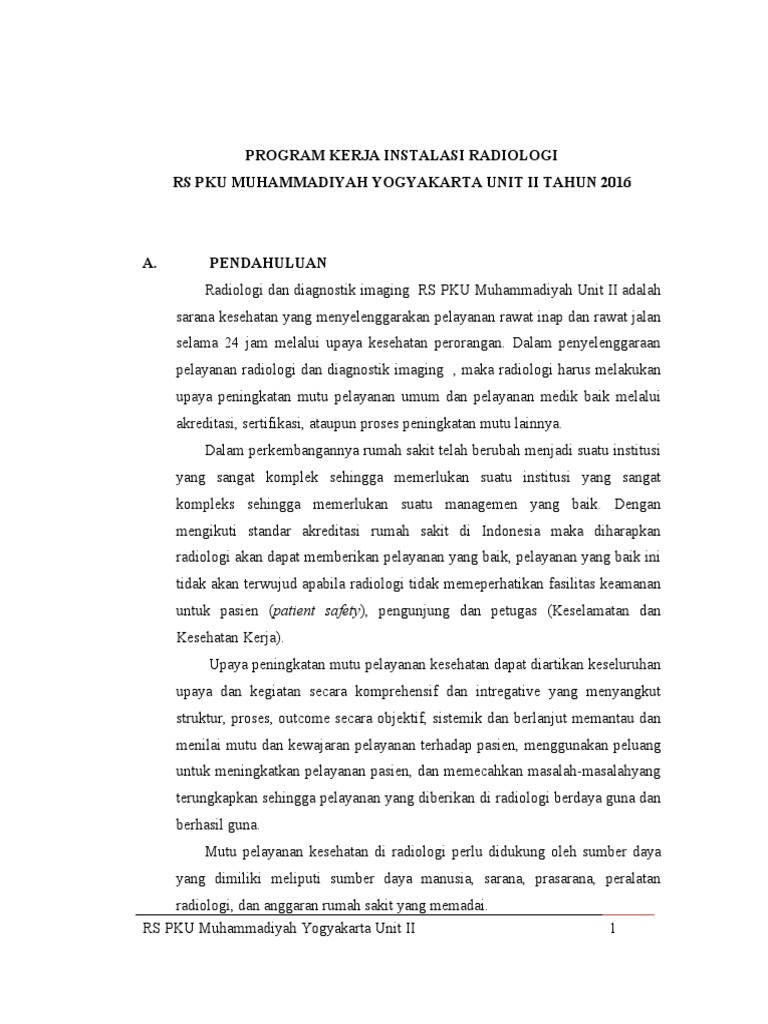 PROGRAM KERJA INSTALASI RADIOLOGI
RS PKU MUHAMMADIYAH YOGYAKARTA UNIT II TAHUN 2016

A. PENDAHULUAN

Radiologi dan diagnostik imaging RS PKU Muhammadiyah Unit II adalah sarana kesehatan yang menyelenggarakan pelayanan rawat inap dan rawat jalan selama 24 jam melalui upaya kesehatan perorangan. Dalam penyelenggaraan pelayanan radiologi dan diagnostik imaging , maka radiologi harus melakukan upaya peningkatan mutu pelayanan umum dan pelayanan medik baik melalui akreditasi, sertifikasi, ataupun proses peningkatan mutu lainnya.

Dalam perkembangannya rumah sakit telah berubah menjadi suatu institusi yang sangat komplek sehingga memerlukan suatu institusi yang sangat kompleks sehingga memerlukan suatu managemen yang baik. Dengan mengikuti standar akreditasi rumah sakit di Indonesia maka diharapkan radiologi akan dapat memberikan pelayanan yang baik, pelayanan yang baik ini tidak akan terwujud apabila radiologi tidak memeperhatikan fasilitas keamanan untuk pasien (patient safety), pengunjung dan petugas (Keselamatan dan Kesehatan Kerja).

Upaya peningkatan mutu pelayanan kesehatan dapat diartikan keseluruhan upaya dan kegiatan secara komprehensif dan intregative yang menyangkut struktur, proses, outcome secara objektif, sistemik dan berlanjut memantau dan menilai mutu dan kewajaran pelayanan terhadap pasien, menggunakan peluang untuk meningkatkan pelayanan pasien, dan memecahkan masalah-masalahyang terungkapkan sehingga pelayanan yang diberikan di radiologi berdaya guna dan berhasil guna.

Mutu pelayanan kesehatan di radiologi perlu didukung oleh sumber daya yang dimiliki meliputi sumber daya manusia, sarana, prasarana, peralatan radiologi, dan anggaran rumah sakit yang memadai.

RS PKU Muhammadiyah Yogyakarta Unit II 1